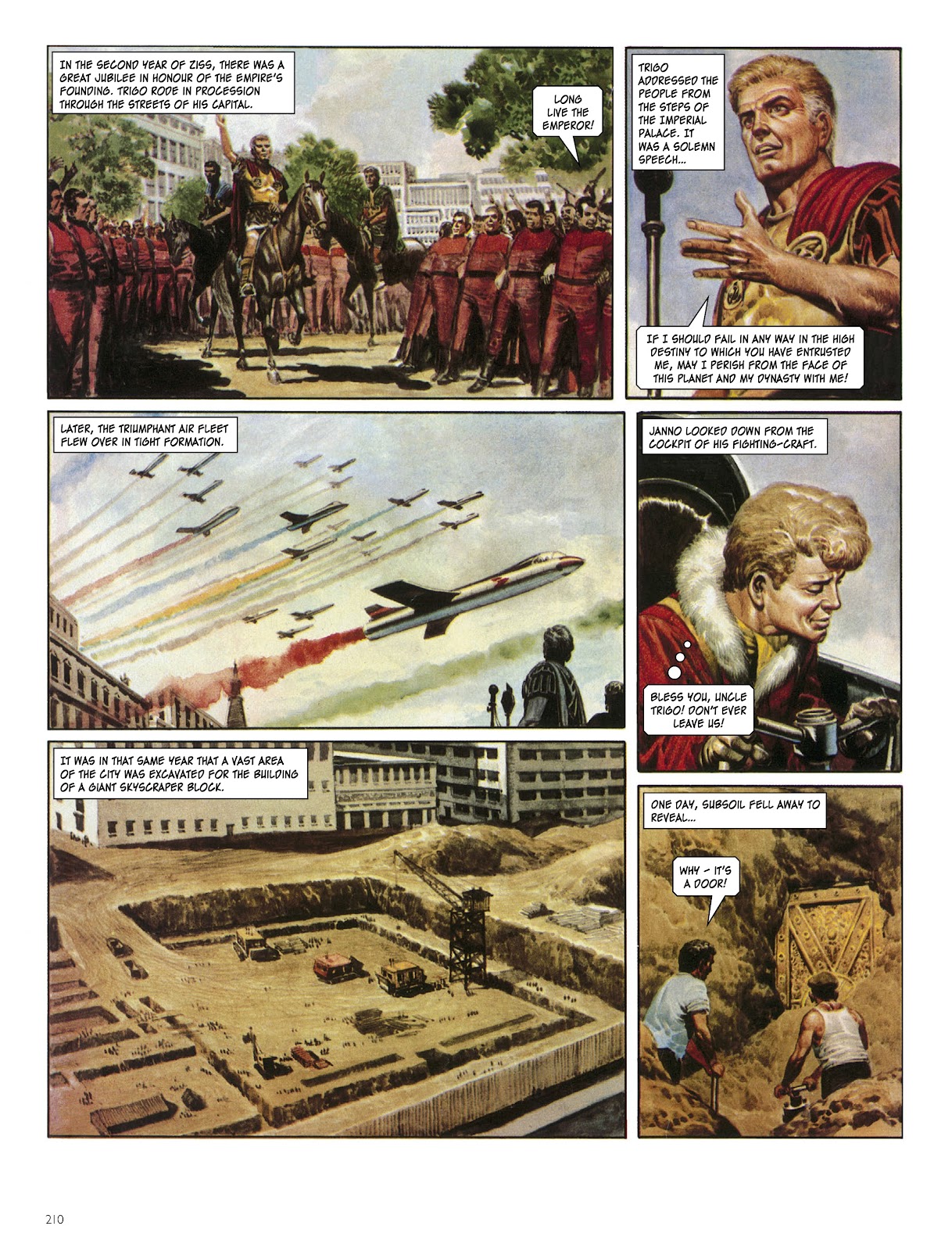 IN THE SECOND YEAR OF ZISS, THERE WAS A GREAT JUBILEE IN HONOUR OF THE EMPIRE'S FOUNDING. TRIGO RODE IN PROCESSION THROUGH THE STREETS OF HIS CAPITAL.

LONG LIVE THE EMPEROR!

TRIGO ADDRESSED THE PEOPLE FROM THE STEPS OF THE IMPERIAL PALACE. IT WAS A SOLEMN SPEECH...

IF I SHOULD FAIL IN ANY WAY IN THE HIGH DESTINY TO WHICH YOU HAVE ENTRUSTED ME, MAY I PERISH FROM THE FACE OF THIS PLANET AND MY DYNASTY WITH ME!

LATER, THE TRIUMPHANT AIR FLEET FLEW OVER IN TIGHT FORMATION.

JANNO LOOKED DOWN FROM THE COCKPIT OF HIS FIGHTING-CRAFT.

BLESS YOU, UNCLE TRIGO! DON'T EVER LEAVE US!

IT WAS IN THAT SAME YEAR THAT A VAST AREA OF THE CITY WAS EXCAVATED FOR THE BUILDING OF A GIANT SKYSCRAPER BLOCK.

ONE DAY, SUBSOIL FELL AWAY TO REVEAL...

WHY - IT'S A DOOR!

210